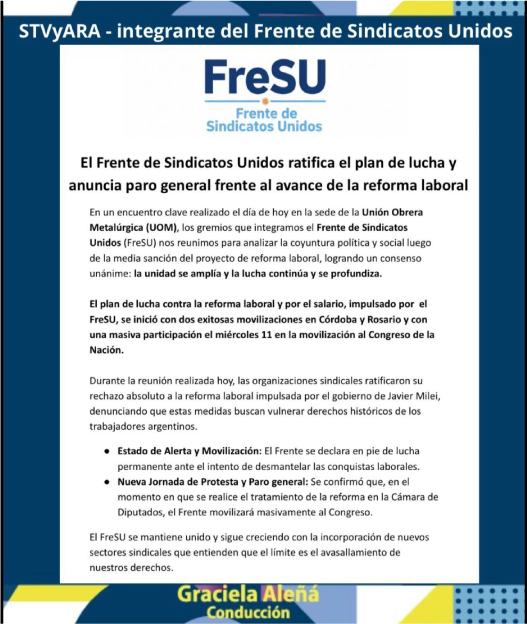 STVyARA - integrante del Frente de Sindicatos Unidos

FreSU

Frente de
Sindicatos Unidos

El Frente de Sindicatos Unidos ratifica el plan de lucha y anuncia paro general frente al avance de la reforma laboral

En un encuentro clave realizado el día de hoy en la sede de la Unión Obrera Metalúrgica (UOM), los gremios que integramos el Frente de Sindicatos Unidos (FreSU) nos reunimos para analizar la coyuntura política y social luego de la media sanción del proyecto de reforma laboral, logrando un consenso unánime: la unidad se amplía y la lucha continúa y se profundiza.

El plan de lucha contra la reforma laboral y por el salario, impulsado por el FreSU, se inició con dos exitosas movilizaciones en Córdoba y Rosario y con una masiva participación el miércoles 11 en la movilización al Congreso de la Nación.

Durante la reunión realizada hoy, las organizaciones sindicales ratificaron su rechazo absoluto a la reforma laboral impulsada por el gobierno de Javier Milei, denunciando que estas medidas buscan vulnerar derechos históricos de los trabajadores argentinos.

• Estado de Alerta y Movilización: El Frente se declara en pie de lucha permanente ante el intento de desmantelar las conquistas laborales.
• Nueva Jornada de Protesta y Paro general: Se confirmó que, en el momento en que se realice el tratamiento de la reforma en la Cámara de Diputados, el Frente movilizará masivamente al Congreso.

El FreSU se mantiene unido y sigue creciendo con la incorporación de nuevos sectores sindicales que entienden que el límite es el avasallamiento de nuestros derechos.

Graciela Aleñá
Conducción